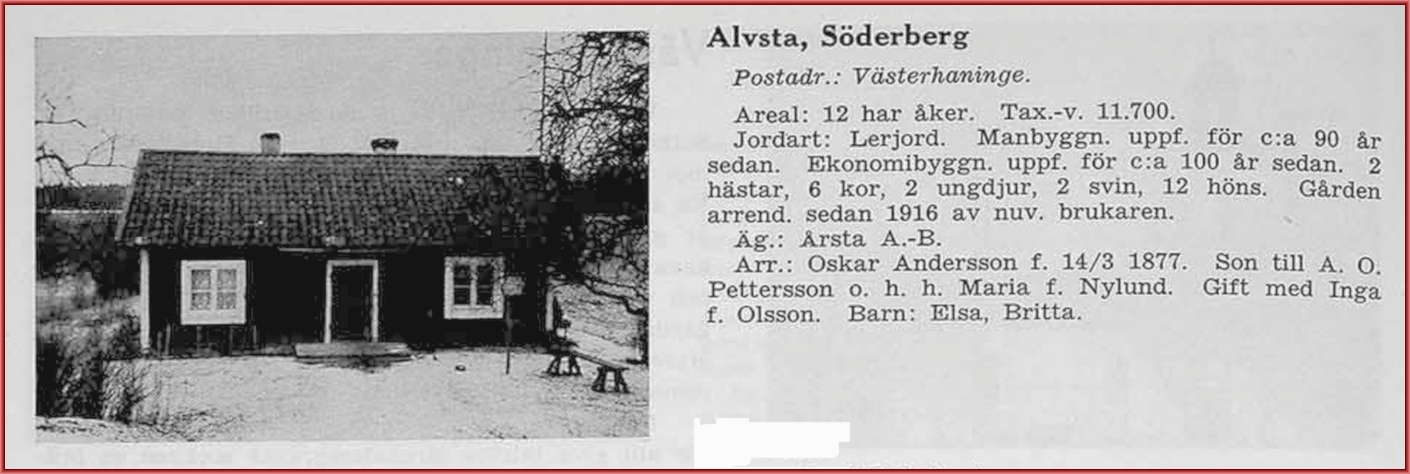 Alvsta, Söderberg

Postadr.: Västerhaninge.

Areal: 12 har åker. Tax.-v. 11.700.

Jordart: Lerjord. Manbyggn. uppf. för c:a 90 år sedan. Ekonomibyggn. uppf. för c:a 100 år sedan. 2 hästar, 6 kor, 2 ungdjur, 2 svin, 12 höns. Gården arrend. sedan 1916 av nuv. brukaren.

Äg.: Årsta A.-B.

Arr.: Oskar Andersson f. 14/3 1877. Son till A. O. Pettersson o. h. h. Maria f. Nylund. Gift med Inga f. Olsson. Barn: Elsa, Britta.